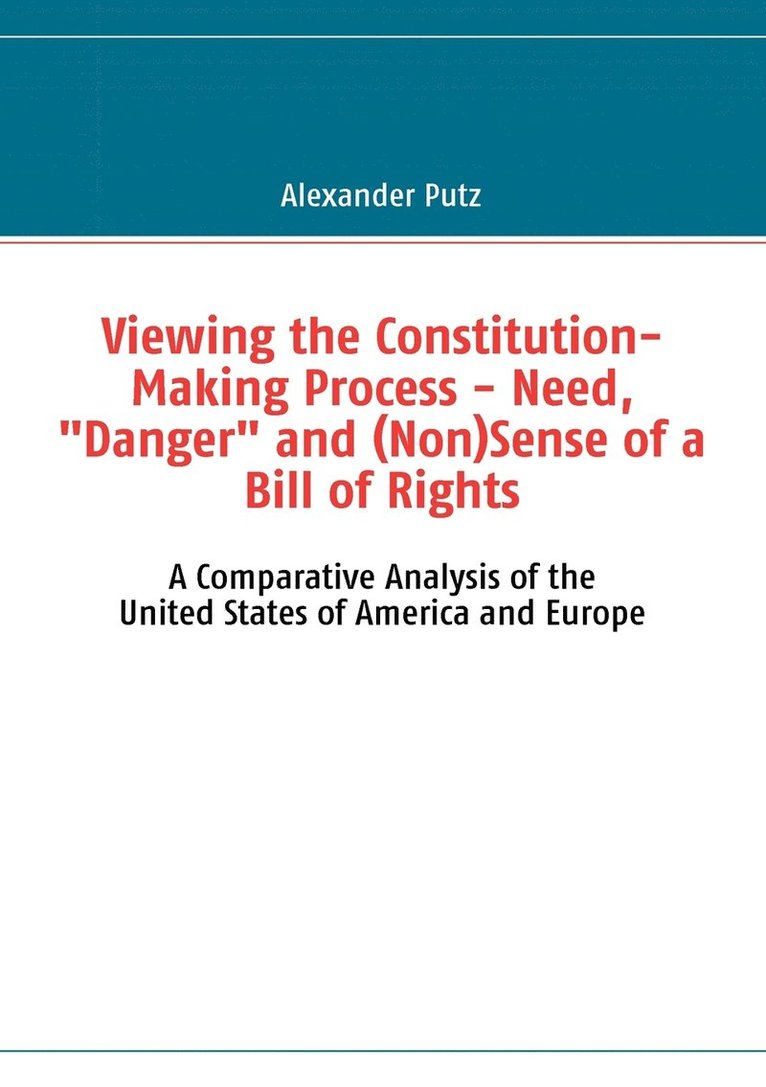 Alexander Putz

Viewing the Constitution-Making Process - Need, "Danger" and (Non)Sense of a Bill of Rights

A Comparative Analysis of the United States of America and Europe